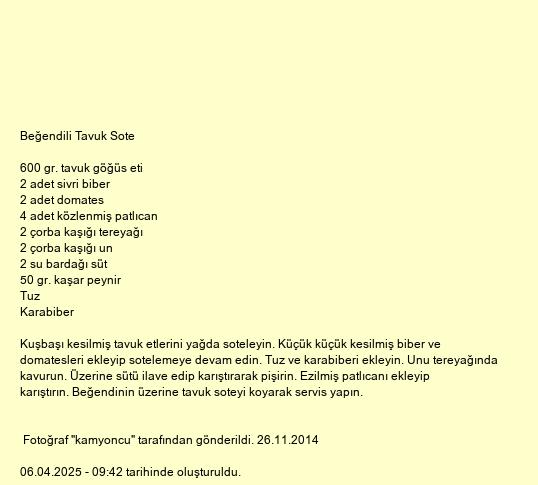 Beğendili Tavuk Sote

600 gr. tavuk göğüs eti
2 adet sivri biber
2 adet domates
4 adet közlenmiş patlıcan
2 çorba kaşığı tereyağı
2 çorba kaşığı un
2 su bardağı süt
50 gr. kaşar peynir
Tuz
Karabiber

Kuşbaşı kesilmiş tavuk etlerini yağda soteleyin. Küçük küçük kesilmiş biber ve domatesleri ekleyip sotelemeye devam edin. Tuz ve karabiberi ekleyin. Unu tereyağında kavurun. Üzerine sütü ilave edip karıştırarak pişirin. Ezilmiş patlıcanı ekleyip karıştırın. Beğendinin üzerine tavuk soteyi koyarak servis yapın.

Fotoğraf "kamyoncu" tarafından gönderildi. 26.11.2014

06.04.2025 - 09:42 tarihinde oluşturuldu.